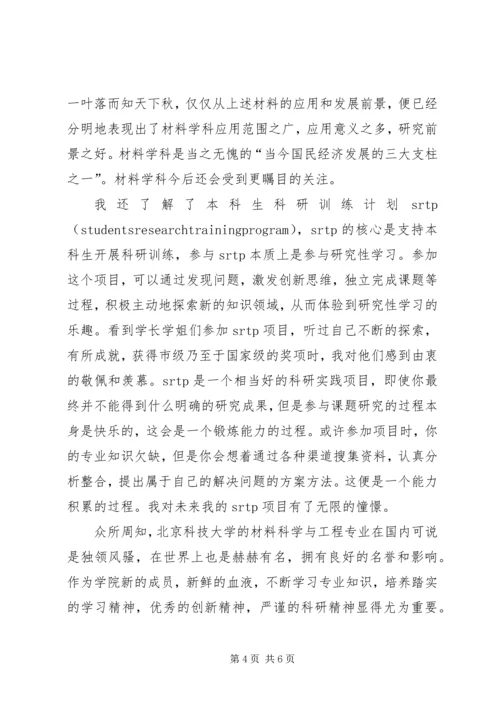 一叶落而知天下秋，仅仅从上述材料的应用和发展前景，便已经分明地表现出了材料学科应用范围之广，应用意义之多，研究前景之好。材料学科是当之无愧的“当今国民经济发展的三大支柱之一”。材料学科今后还会受到更瞩目的关注。

我还了解了本科生科研训练计划 srtp（studentsresearchtrainingprogram），srtp 的核心是支持本科生开展科研训练，参与 srtp 本质上是参与研究性学习。参加这个项目，可以通过发现问题，激发创新思维，独立完成课题等过程，积极主动地探索新的知识领域，从而体验到研究性学习的乐趣。看到学长学姐们参加 srtp 项目，听过自己不断的探索，有所成就，获得市级乃至于国家级的奖项时，我对他们感到由衷的敬佩和羡慕。srtp 是一个相当好的科研实践项目，即使你最终并不能得到什么明确的研究成果，但是参与课题研究的过程本身是快乐的，这会是一个锻炼能力的过程。或许参加项目时，你的专业知识欠缺，但是你会想着通过各种渠道搜集资料，认真分析整合，提出属于自己的解决问题的方案方法。这便是一个能力积累的过程。我对未来我的 srtp 项目有了无限的憧憬。

众所周知，北京科技大学的材料科学与工程专业在国内可说是独领风骚，在世界上也是赫赫有名，拥有良好的名誉和影响。作为学院新的成员，新鲜的血液，不断学习专业知识，培养踏实的学习精神，优秀的创新精神，严谨的科研精神显得尤为重要。

第 4 页 共 6 页